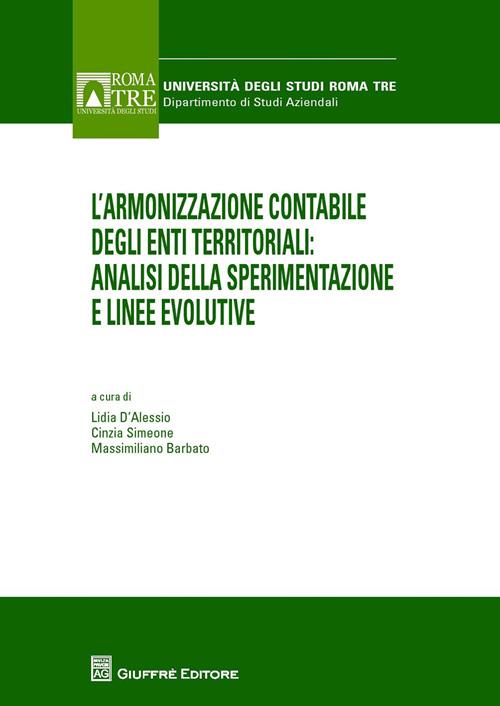 ROMA TRE
UNIVERSITÀ DEGLI STUDI

UNIVERSITÀ DEGLI STUDI ROMA TRE
Dipartimento di Studi Aziendali

L'ARMONIZZAZIONE CONTABILE DEGLI ENTI TERRITORIALI: ANALISI DELLA SPERIMENTAZIONE E LINEE EVOLUTIVE

a cura di
Lidia D'Alessio
Cinzia Simeone
Massimiliano Barbato

AG
GIUFFRÈ EDITORE